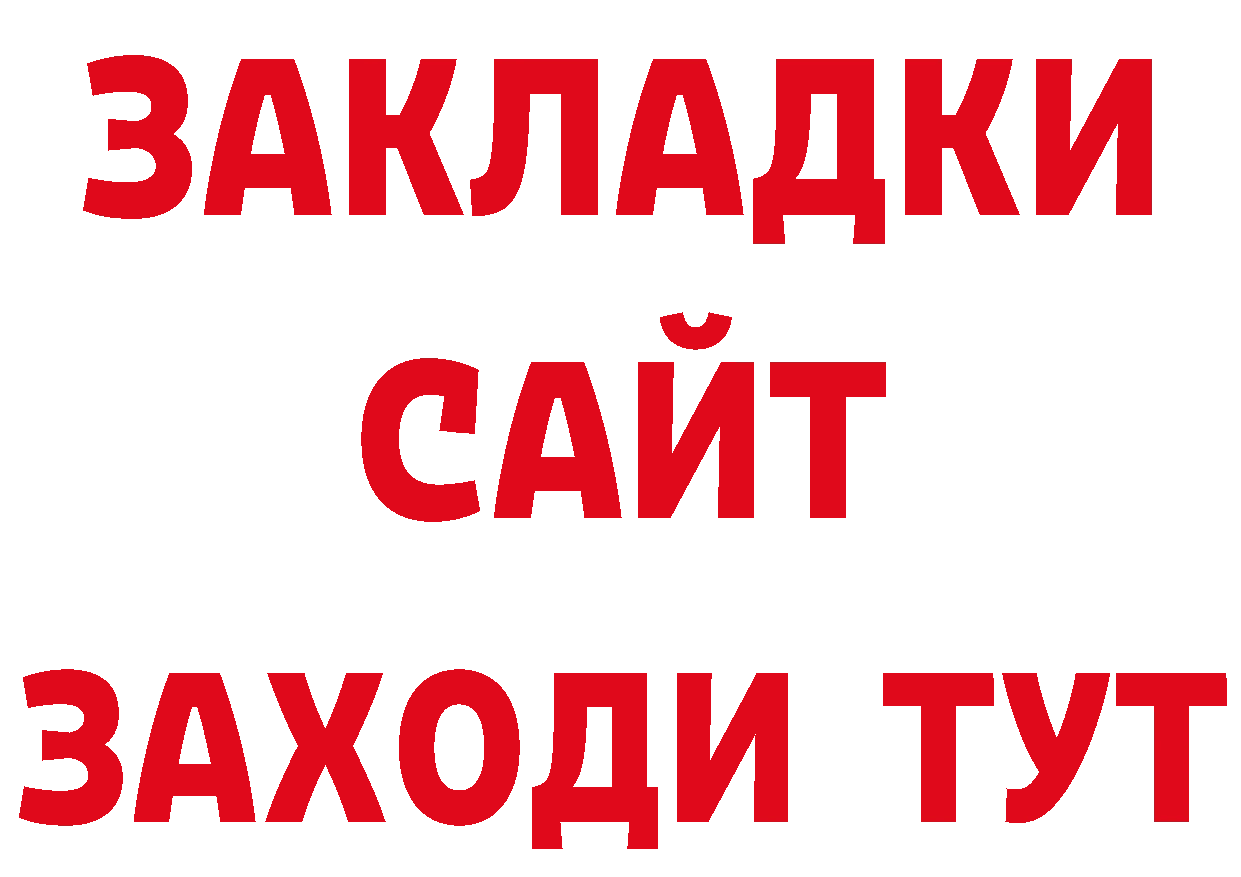 ЗАКЛАДКИ
САЙТ
ЗАХОДИ ТУТ